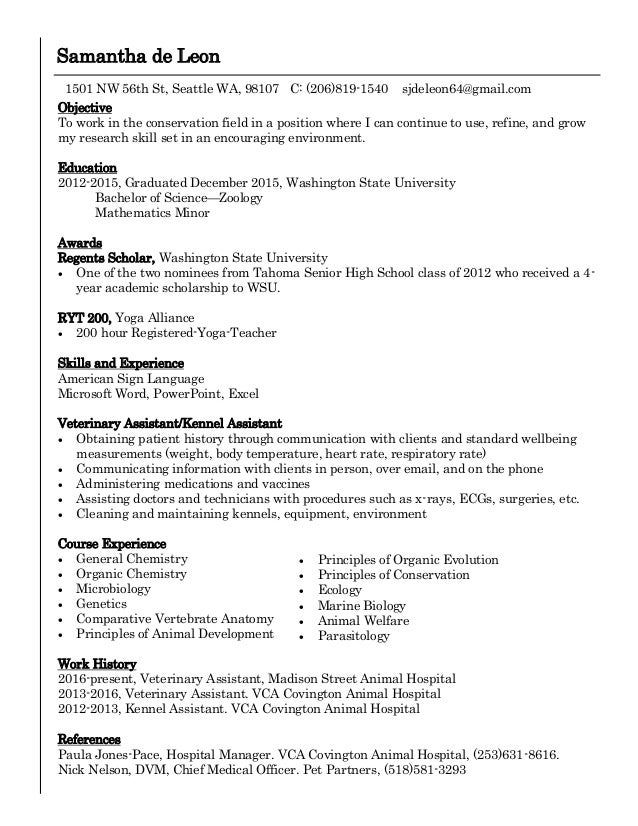 Samantha de Leon

1501 NW 56th St, Seattle WA, 98107 C: (206)819-1540 sjdeleon64@gmail.com

Objective
To work in the conservation field in a position where I can continue to use, refine, and grow my research skill set in an encouraging environment.

Education
2012-2015, Graduated December 2015, Washington State University
Bachelor of Science—Zoology
Mathematics Minor

Awards
Regents Scholar, Washington State University
• One of the two nominees from Tahoma Senior High School class of 2012 who received a 4-year academic scholarship to WSU.

RYT 200, Yoga Alliance
• 200 hour Registered-Yoga-Teacher

Skills and Experience
American Sign Language
Microsoft Word, PowerPoint, Excel

Veterinary Assistant/Kennel Assistant
• Obtaining patient history through communication with clients and standard wellbeing measurements (weight, body temperature, heart rate, respiratory rate)
• Communicating information with clients in person, over email, and on the phone
• Administering medications and vaccines
• Assisting doctors and technicians with procedures such as x-rays, ECGs, surgeries, etc.
• Cleaning and maintaining kennels, equipment, environment

Course Experience
• General Chemistry
• Organic Chemistry
• Microbiology
• Genetics
• Comparative Vertebrate Anatomy
• Principles of Animal Development

• Principles of Organic Evolution
• Principles of Conservation
• Ecology
• Marine Biology
• Animal Welfare
• Parasitology

Work History
2016-present, Veterinary Assistant, Madison Street Animal Hospital
2013-2016, Veterinary Assistant. VCA Covington Animal Hospital
2012-2013, Kennel Assistant. VCA Covington Animal Hospital

References
Paula Jones-Pace, Hospital Manager. VCA Covington Animal Hospital, (253)631-8616.
Nick Nelson, DVM, Chief Medical Officer. Pet Partners, (518)581-3293